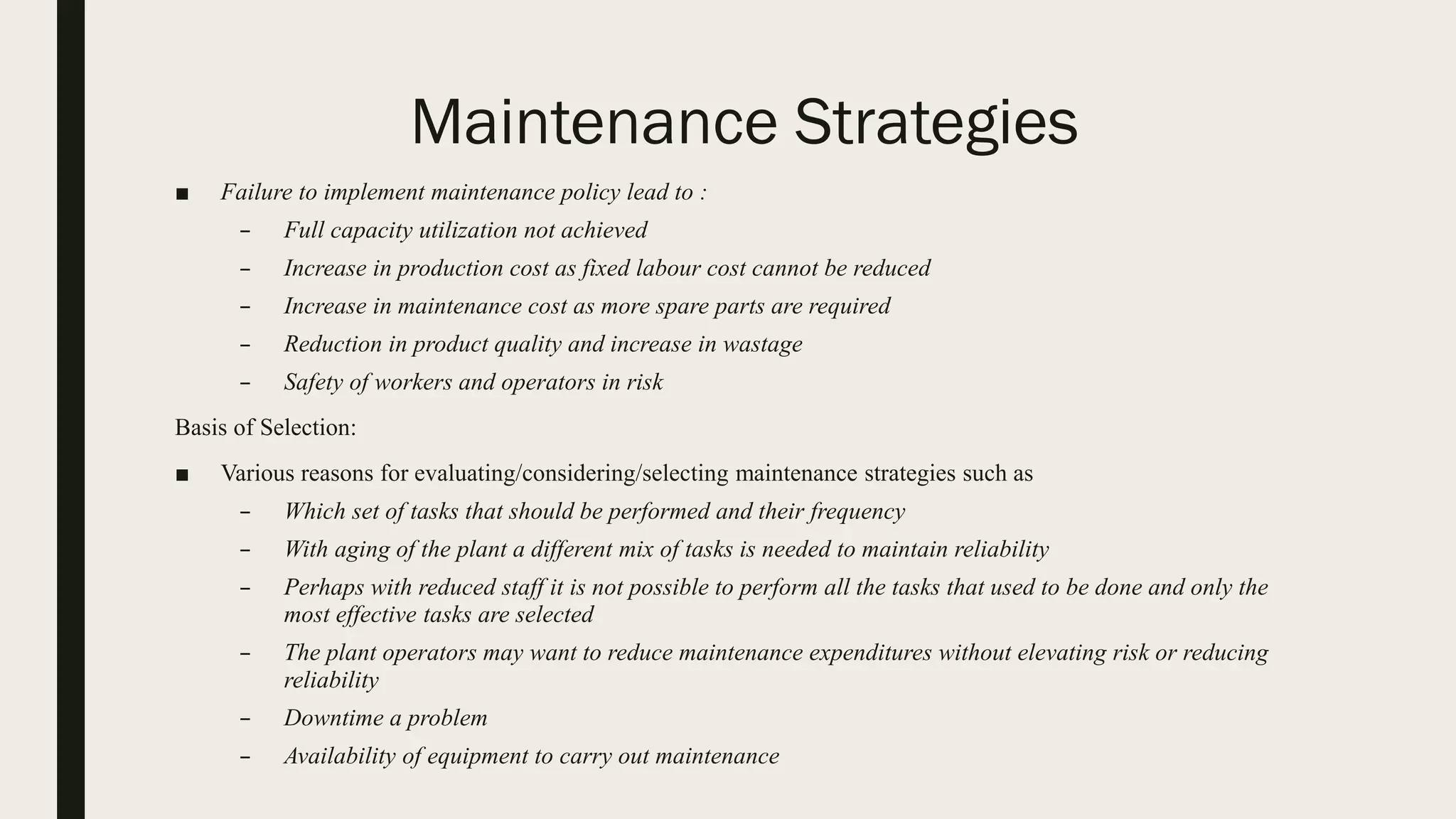 Maintenance Strategies

■ Failure to implement maintenance policy lead to :
– Full capacity utilization not achieved
– Increase in production cost as fixed labour cost cannot be reduced
– Increase in maintenance cost as more spare parts are required
– Reduction in product quality and increase in wastage
– Safety of workers and operators in risk

Basis of Selection:

■ Various reasons for evaluating/considering/selecting maintenance strategies such as
– Which set of tasks that should be performed and their frequency
– With aging of the plant a different mix of tasks is needed to maintain reliability
– Perhaps with reduced staff it is not possible to perform all the tasks that used to be done and only the most effective tasks are selected
– The plant operators may want to reduce maintenance expenditures without elevating risk or reducing reliability
– Downtime a problem
– Availability of equipment to carry out maintenance